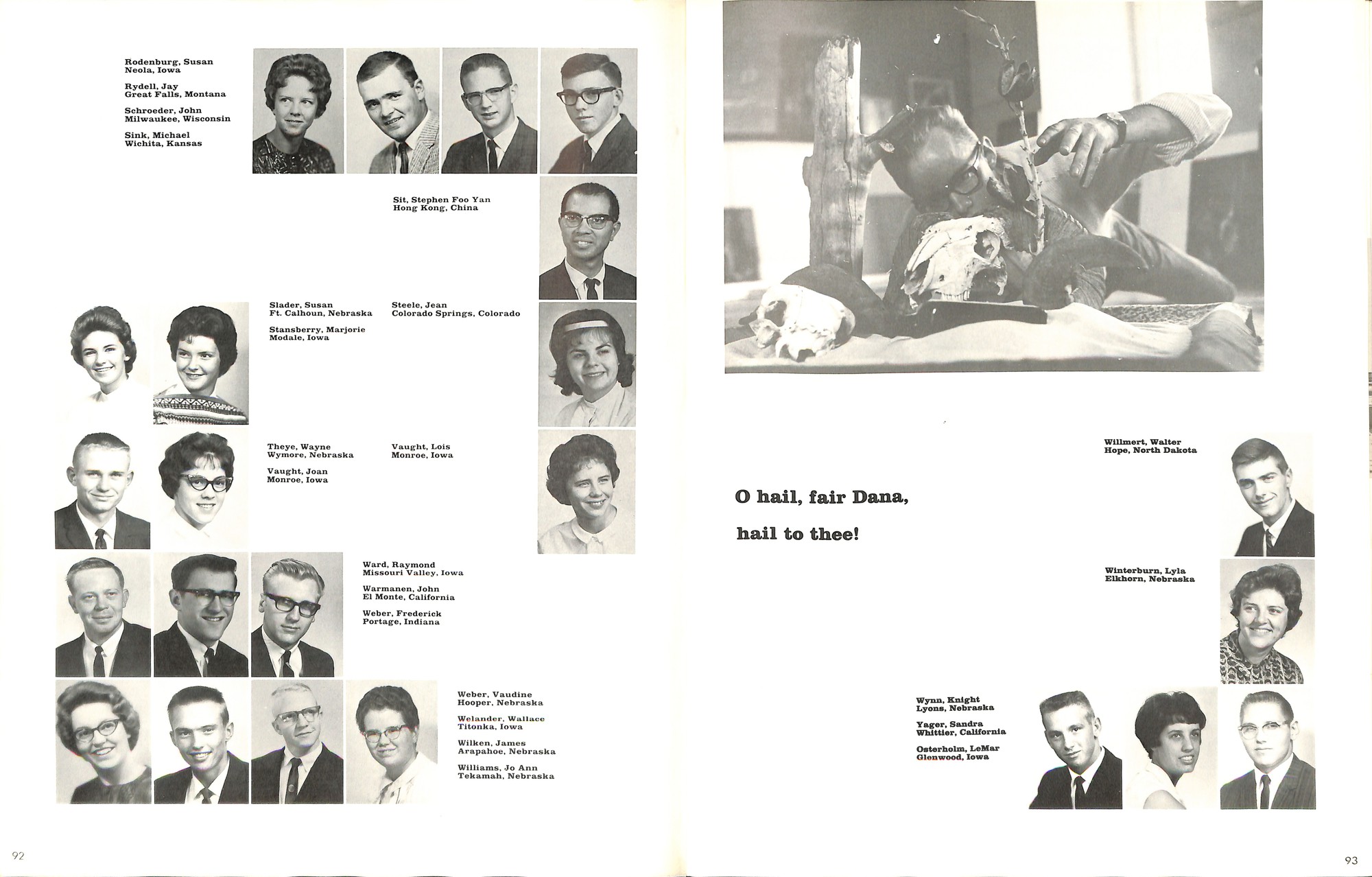 Rodenburg, Susan
Neola, Iowa

Rydell, Jay
Great Falls, Montana

Schroeder, John
Milwaukee, Wisconsin

Sink, Michael
Wichita, Kansas

Sit, Stephen Foo Yan
Hong Kong, China

Slader, Susan
Ft. Calhoun, Nebraska

Stansberry, Marjorie
Modale, Iowa

Steele, Jean
Colorado Springs, Colorado

Theye, Wayne
Wymore, Nebraska

Vaught, Joan
Monroe, Iowa

Vaught, Lois
Monroe, Iowa

Ward, Raymond
Missouri Valley, Iowa

Warmanen, John
El Monte, California

Weber, Frederick
Portage, Indiana

Weber, Vaudine
Hooper, Nebraska

Welander, Wallace
Titonka, Iowa

Wilken, James
Arapahoe, Nebraska

Williams, Jo Ann
Tekamah, Nebraska

92

Willmert, Walter
Hope, North Dakota

O hail, fair Dana,

hail to thee!

Winterburn, Lyla
Elkhorn, Nebraska

Wynn, Knight
Lyons, Nebraska

Yager, Sandra
Whittier, California

Osterholm, LeMar
Glenwood, Iowa

93